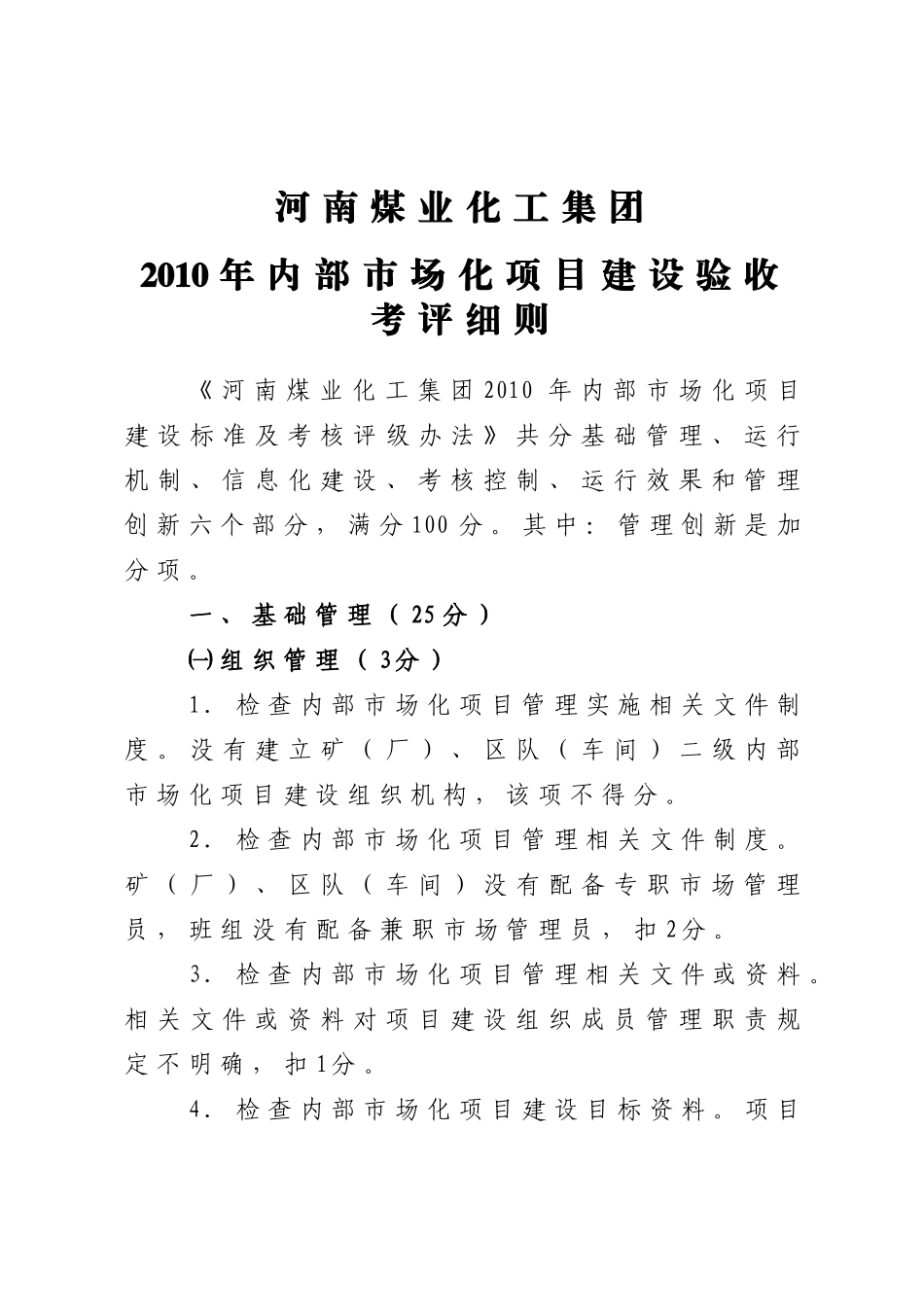 河南煤业化工集团

2010年内部市场化项目建设验收考评细则

《河南煤业化工集团2010年内部市场化项目建设标准及考核评级办法》共分基础管理、运行机制、信息化建设、考核控制、运行效果和管理创新六个部分，满分100分。其中：管理创新是加分项。

一、基础管理（25分）

㈠组织管理（3分）

1．检查内部市场化项目管理实施相关文件制度。没有建立矿（厂）、区队（车间）二级内部市场化项目建设组织机构，该项不得分。

2．检查内部市场化项目管理相关文件制度。矿（厂）、区队（车间）没有配备专职市场管理员，班组没有配备兼职市场管理员，扣2分。

3．检查内部市场化项目管理相关文件或资料。相关文件或资料对项目建设组织成员管理职责规定不明确，扣1分。

4．检查内部市场化项目建设目标资料。项目